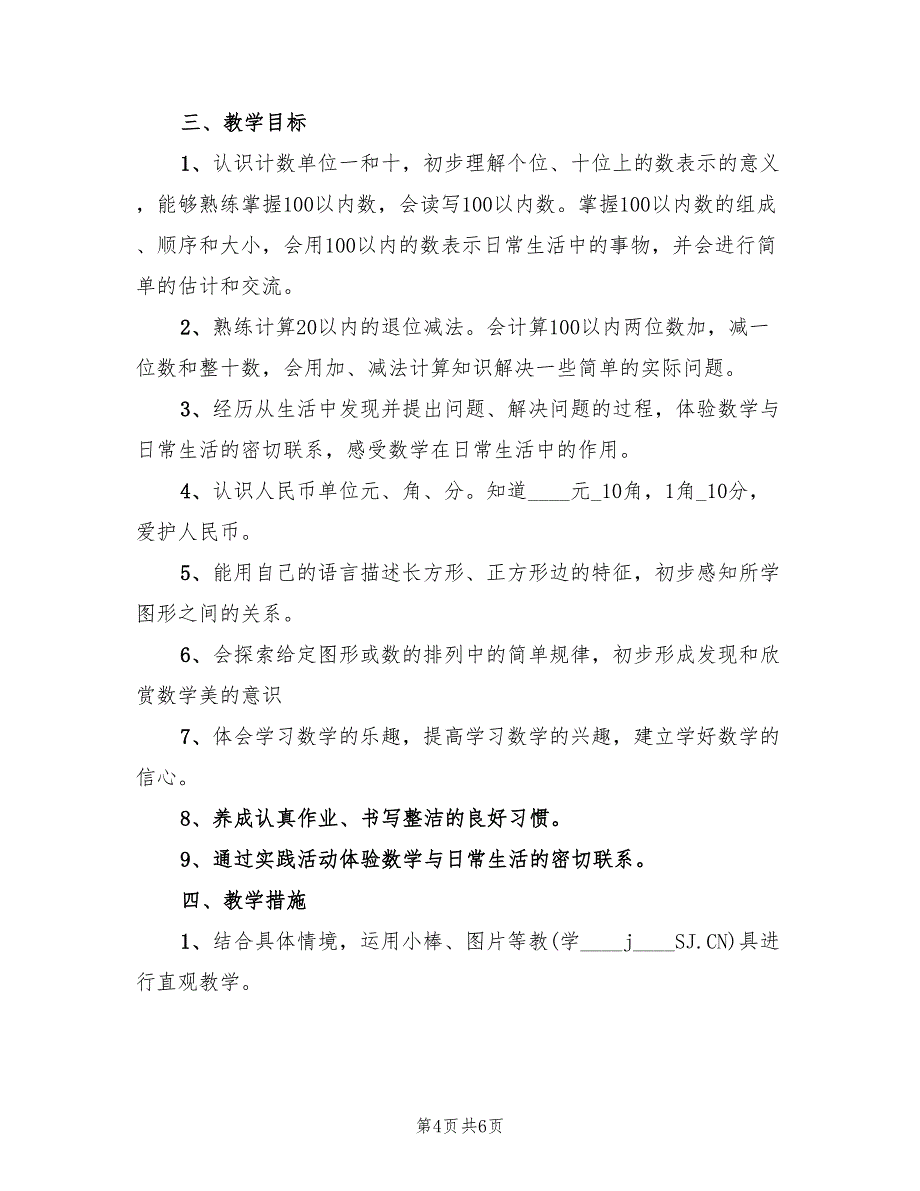 三、教学目标

1、认识计数单位一和十，初步理解个位、十位上的数表示的意义，能够熟练掌握100以内数，会读写100以内数。掌握100以内数的组成、顺序和大小，会用100以内的数表示日常生活中的事物，并会进行简单的估计和交流。

2、熟练计算20以内的退位减法。会计算100以内两位数加，减一位数和整十数，会用加、减法计算知识解决一些简单的实际问题。

3、经历从生活中发现并提出问题、解决问题的过程，体验数学与日常生活的密切联系，感受数学在日常生活中的作用。

4、认识人民币单位元、角、分。知道____元_10角，1角_10分，爱护人民币。

5、能用自己的语言描述长方形、正方形边的特征，初步感知所学图形之间的关系。

6、会探索给定图形或数的排列中的简单规律，初步形成发现和欣赏数学美的意识

7、体会学习数学的乐趣，提高学习数学的兴趣，建立学好数学的信心。

8、养成认真作业、书写整洁的良好习惯。

9、通过实践活动体验数学与日常生活的密切联系。

四、教学措施

1、结合具体情境，运用小棒、图片等教(学____j____SJ.CN)具进行直观教学。

第4页 共6页